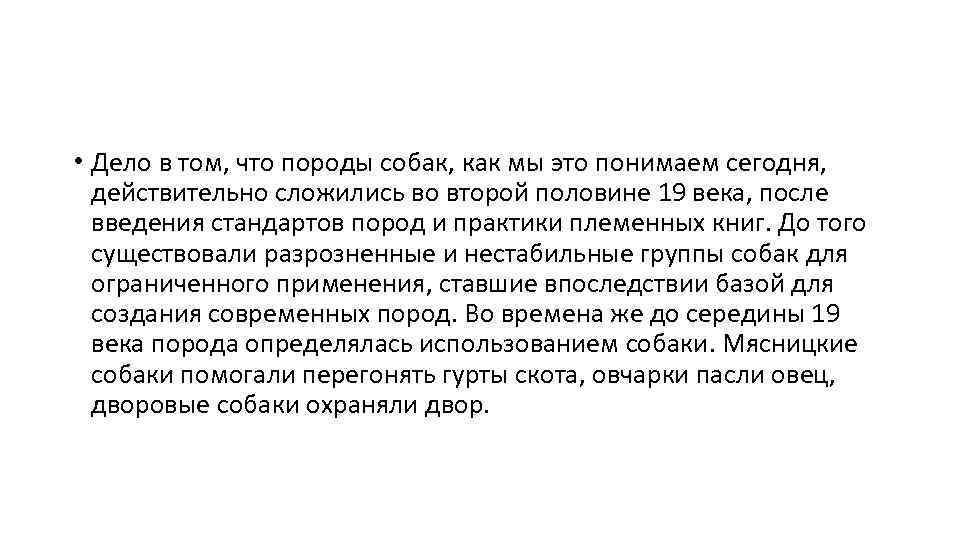 • Дело в том, что породы собак, как мы это понимаем сегодня, действительно сложились во второй половине 19 века, после введения стандартов пород и практики племенных книг. До того существовали разрозненные и нестабильные группы собак для ограниченного применения, ставшие впоследствии базой для создания современных пород. Во времена же до середины 19 века порода определялась использованием собаки. Мясницкие собаки помогали перегонять гурты скота, овчарки пасли овец, дворовые собаки охраняли двор.